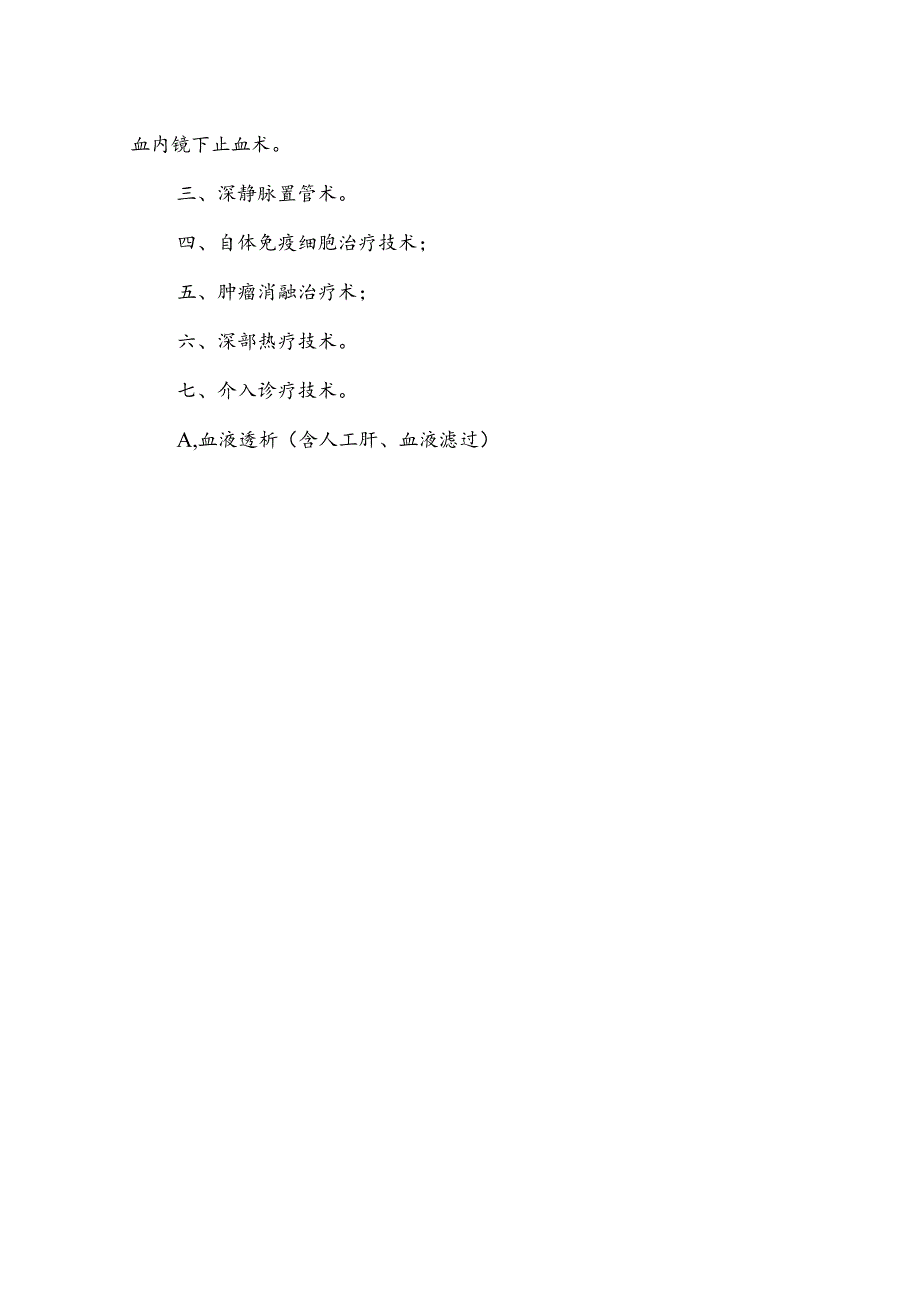 血内镜下止血术。

三、深静脉置管术。

四、自体免疫细胞治疗技术；

五、肿瘤消融治疗术；

六、深部热疗技术。

七、介入诊疗技术。

A,血液透析（含人工肝、血液滤过）